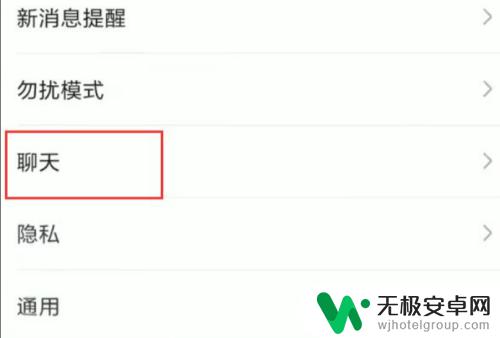 新消息提醒

勿扰模式

聊天

隐私

通用

无极安卓网
wjhotelgroup.com